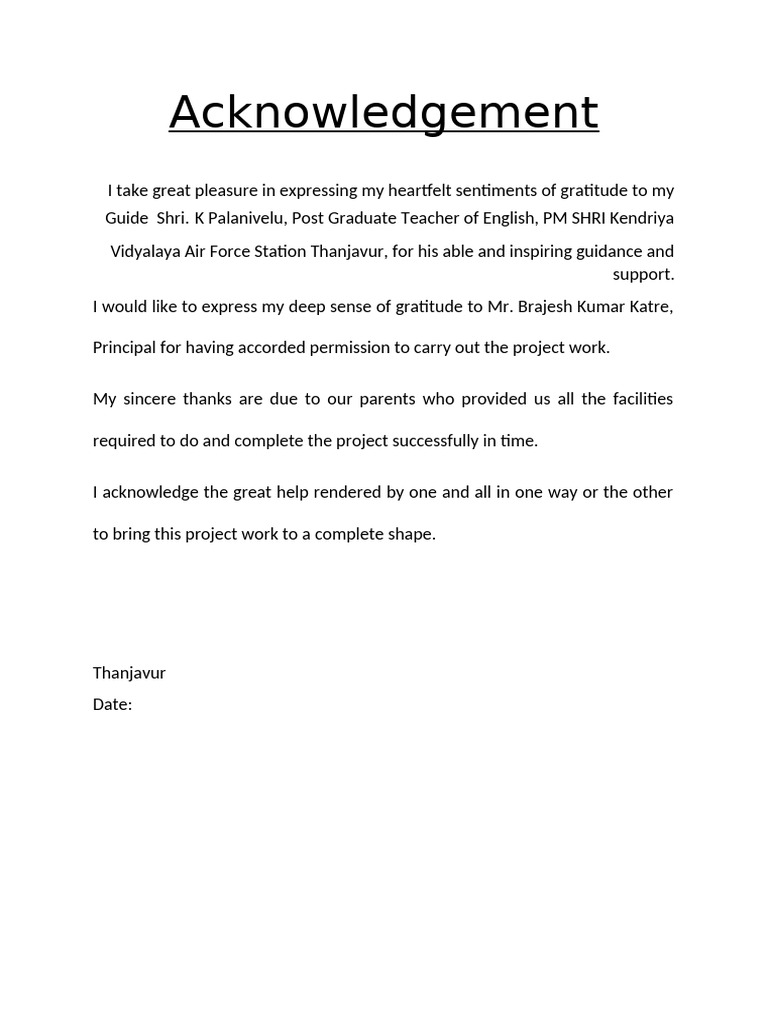 Acknowledgement

I take great pleasure in expressing my heartfelt sentiments of gratitude to my Guide Shri. K Palanivelu, Post Graduate Teacher of English, PM SHRI Kendriya Vidyalaya Air Force Station Thanjavur, for his able and inspiring guidance and support.

I would like to express my deep sense of gratitude to Mr. Brajesh Kumar Katre, Principal for having accorded permission to carry out the project work.

My sincere thanks are due to our parents who provided us all the facilities required to do and complete the project successfully in time.

I acknowledge the great help rendered by one and all in one way or the other to bring this project work to a complete shape.

Thanjavur
Date: